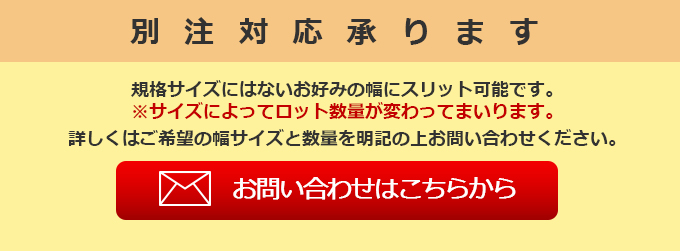 別注対応承ります

規格サイズにはないお好みの幅にスリット可能です。
※サイズによってロット数量が変わってまいります。
詳しくはご希望の幅サイズと数量を明記の上お問い合わせください。

お問い合わせはこちらから